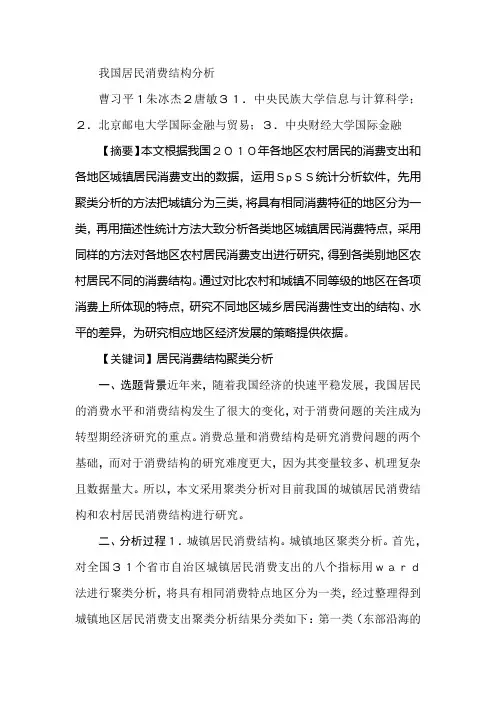 我国居民消费结构分析

曹习平１朱冰杰２唐敏３１．中央民族大学信息与计算科学；２．北京邮电大学国际金融与贸易；３．中央财经大学国际金融

【摘要】本文根据我国２０１０年各地区农村居民的消费支出和各地区城镇居民消费支出的数据，运用ＳｐＳＳ统计分析软件，先用聚类分析的方法把城镇分为三类，将具有相同消费特征的地区分为一类，再用描述性统计方法大致分析各类地区城镇居民消费特点，采用同样的方法对各地区农村居民消费支出进行研究，得到各类别地区农村居民不同的消费结构。通过对比农村和城镇不同等级的地区在各项消费上所体现的特点，研究不同地区城乡居民消费性支出的结构、水平的差异，为研究相应地区经济发展的策略提供依据。

【关键词】居民消费结构聚类分析

一、选题背景近年来，随着我国经济的快速平稳发展，我国居民的消费水平和消费结构发生了很大的变化，对于消费问题的关注成为转型期经济研究的重点。消费总量和消费结构是研究消费问题的两个基础，而对于消费结构的研究难度更大，因为其变量较多、机理复杂且数据量大。所以，本文采用聚类分析对目前我国的城镇居民消费结构和农村居民消费结构进行研究。

二、分析过程１．城镇居民消费结构。城镇地区聚类分析。首先，对全国３１个省市自治区城镇居民消费支出的八个指标用ｗａｒｄ法进行聚类分析，将具有相同消费特点地区分为一类，经过整理得到城镇地区居民消费支出聚类分析结果分类如下：第一类（东部沿海的